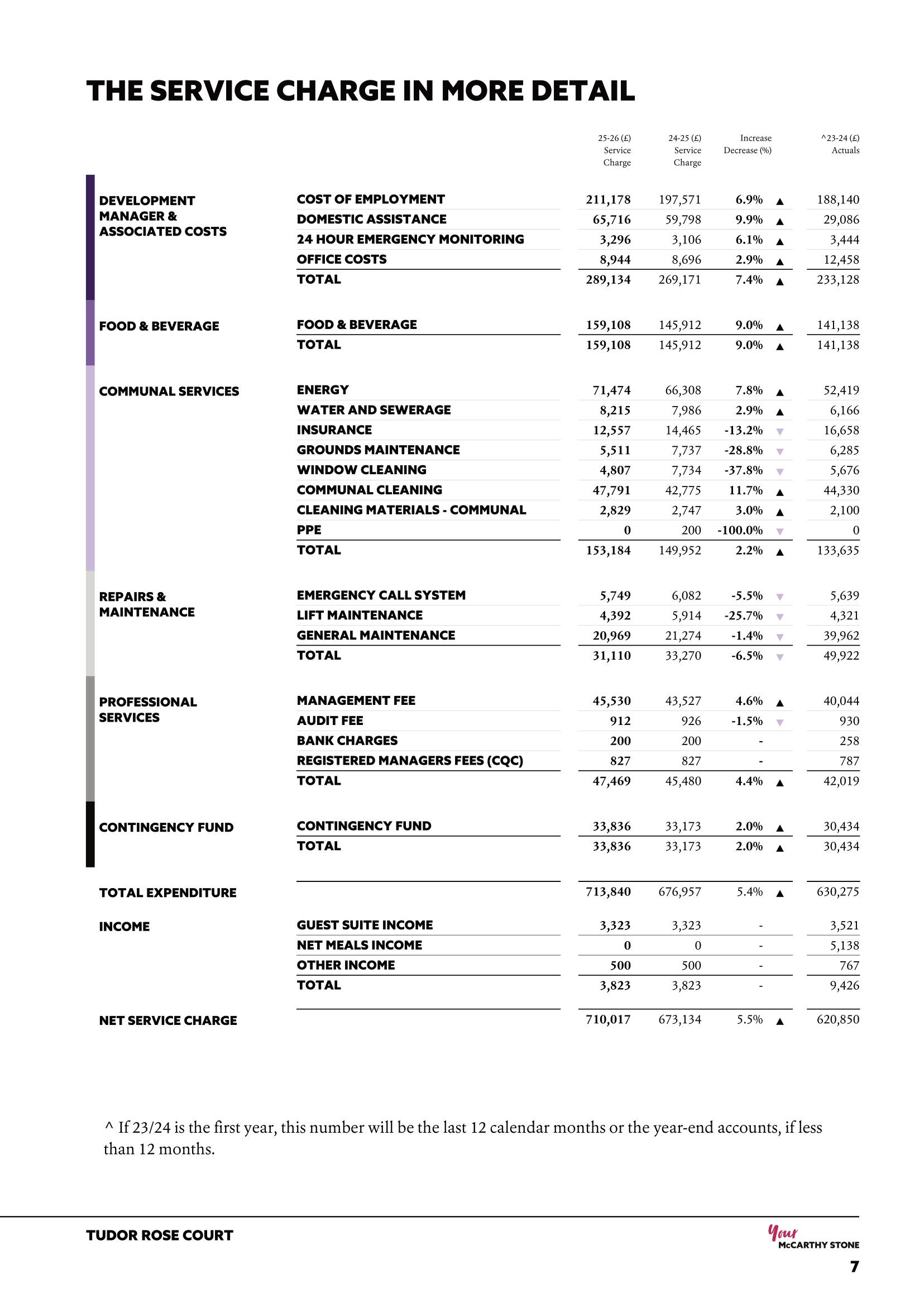 THE SERVICE CHARGE IN MORE DETAIL

| | | 25-26 (£) Service Charge | 24-25 (£) Service Charge | Increase Decrease (%) | ^23-24 (£) Actuals |
|---|---|---|---|---|---|
| DEVELOPMENT MANAGER & ASSOCIATED COSTS | COST OF EMPLOYMENT | 211,178 | 197,571 | 6.9% ▲ | 188,140 |
| | DOMESTIC ASSISTANCE | 65,716 | 59,798 | 9.9% ▲ | 29,086 |
| | 24 HOUR EMERGENCY MONITORING | 3,296 | 3,106 | 6.1% ▲ | 3,444 |
| | OFFICE COSTS | 8,944 | 8,696 | 2.9% ▲ | 12,458 |
| | TOTAL | 289,134 | 269,171 | 7.4% ▲ | 233,128 |
| FOOD & BEVERAGE | FOOD & BEVERAGE | 159,108 | 145,912 | 9.0% ▲ | 141,138 |
| | TOTAL | 159,108 | 145,912 | 9.0% ▲ | 141,138 |
| COMMUNAL SERVICES | ENERGY | 71,474 | 66,308 | 7.8% ▲ | 52,419 |
| | WATER AND SEWERAGE | 8,215 | 7,986 | 2.9% ▲ | 6,166 |
| | INSURANCE | 12,557 | 14,465 | -13.2% ▼ | 16,658 |
| | GROUNDS MAINTENANCE | 5,511 | 7,737 | -28.8% ▼ | 6,285 |
| | WINDOW CLEANING | 4,807 | 7,734 | -37.8% ▼ | 5,676 |
| | COMMUNAL CLEANING | 47,791 | 42,775 | 11.7% ▲ | 44,330 |
| | CLEANING MATERIALS - COMMUNAL | 2,829 | 2,747 | 3.0% ▲ | 2,100 |
| | PPE | 0 | 200 | -100.0% ▼ | 0 |
| | TOTAL | 153,184 | 149,952 | 2.2% ▲ | 133,635 |
| REPAIRS & MAINTENANCE | EMERGENCY CALL SYSTEM | 5,749 | 6,082 | -5.5% ▼ | 5,639 |
| | LIFT MAINTENANCE | 4,392 | 5,914 | -25.7% ▼ | 4,321 |
| | GENERAL MAINTENANCE | 20,969 | 21,274 | -1.4% ▼ | 39,962 |
| | TOTAL | 31,110 | 33,270 | -6.5% ▼ | 49,922 |
| PROFESSIONAL SERVICES | MANAGEMENT FEE | 45,530 | 43,527 | 4.6% ▲ | 40,044 |
| | AUDIT FEE | 912 | 926 | -1.5% ▼ | 930 |
| | BANK CHARGES | 200 | 200 | - | 258 |
| | REGISTERED MANAGERS FEES (CQC) | 827 | 827 | - | 787 |
| | TOTAL | 47,469 | 45,480 | 4.4% ▲ | 42,019 |
| CONTINGENCY FUND | CONTINGENCY FUND | 33,836 | 33,173 | 2.0% ▲ | 30,434 |
| | TOTAL | 33,836 | 33,173 | 2.0% ▲ | 30,434 |
| TOTAL EXPENDITURE | | 713,840 | 676,957 | 5.4% ▲ | 630,275 |
| INCOME | GUEST SUITE INCOME | 3,323 | 3,323 | - | 3,521 |
| | NET MEALS INCOME | 0 | 0 | - | 5,138 |
| | OTHER INCOME | 500 | 500 | - | 767 |
| | TOTAL | 3,823 | 3,823 | - | 9,426 |
| NET SERVICE CHARGE | | 710,017 | 673,134 | 5.5% ▲ | 620,850 |

^ If 23/24 is the first year, this number will be the last 12 calendar months or the year-end accounts, if less than 12 months.

TUDOR ROSE COURT

Your McCARTHY STONE

7